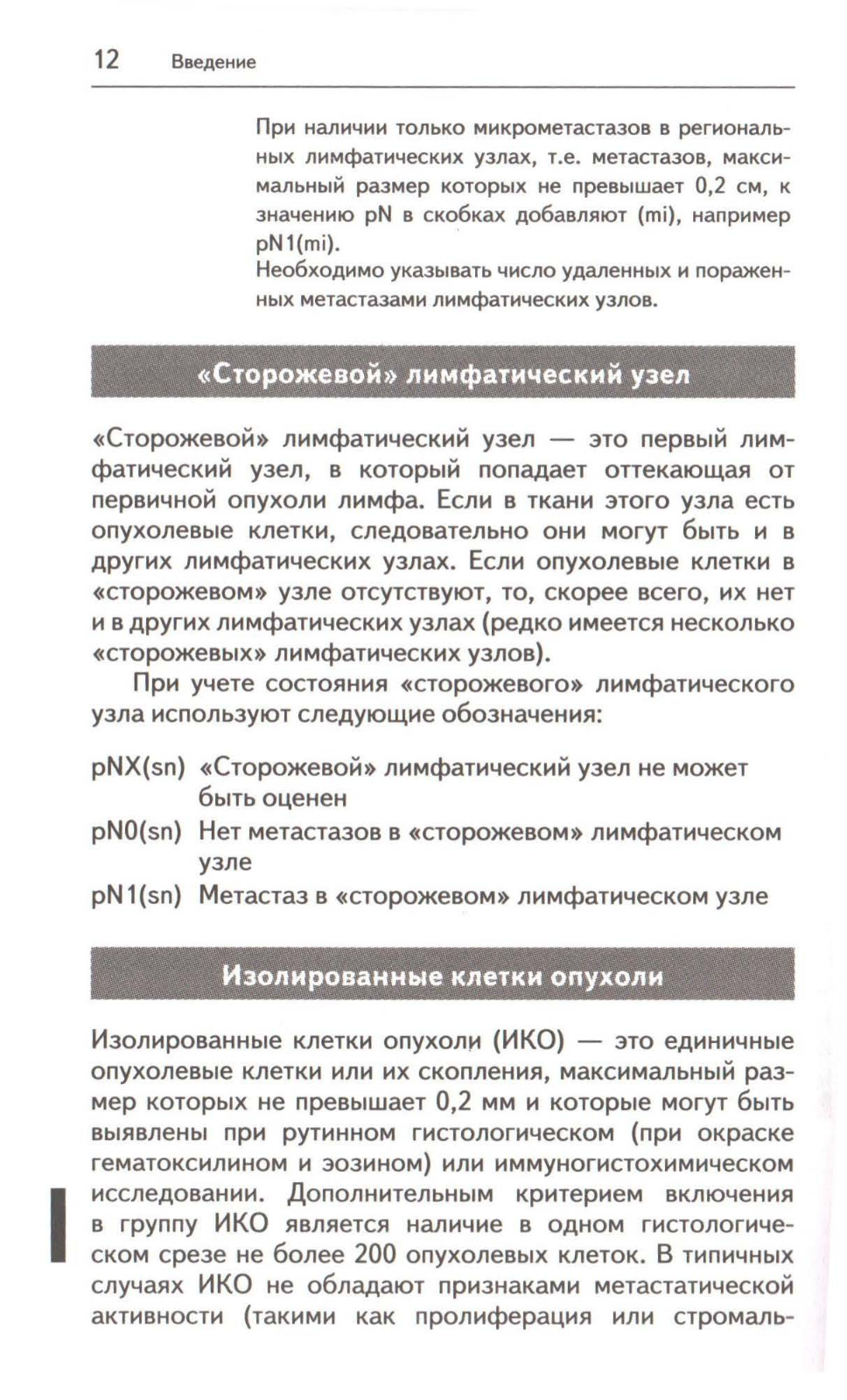 12 Введение

При наличии только микрометастазов в региональных лимфатических узлах, т.е. метастазов, максимальный размер которых не превышает 0,2 см, к значению pN в скобках добавляют (mi), например pN1(mi).
Необходимо указывать число удаленных и пораженных метастазами лимфатических узлов.

«Сторожевой» лимфатический узел

«Сторожевой» лимфатический узел — это первый лимфатический узел, в который попадает оттекающая от первичной опухоли лимфа. Если в ткани этого узла есть опухолевые клетки, следовательно они могут быть и в других лимфатических узлах. Если опухолевые клетки в «сторожевом» узле отсутствуют, то, скорее всего, их нет и в других лимфатических узлах (редко имеется несколько «сторожевых» лимфатических узлов).

При учете состояния «сторожевого» лимфатического узла используют следующие обозначения:

pNX(sn) «Сторожевой» лимфатический узел не может быть оценен
pN0(sn) Нет метастазов в «сторожевом» лимфатическом узле
pN1(sn) Метастаз в «сторожевом» лимфатическом узле

Изолированные клетки опухоли

Изолированные клетки опухоли (ИКО) — это единичные опухолевые клетки или их скопления, максимальный размер которых не превышает 0,2 мм и которые могут быть выявлены при рутинном гистологическом (при окраске гематоксилином и эозином) или иммуногистохимическом исследовании. Дополнительным критерием включения в группу ИКО является наличие в одном гистологическом срезе не более 200 опухолевых клеток. В типичных случаях ИКО не обладают признаками метастатической активности (такими как пролиферация или стромаль-